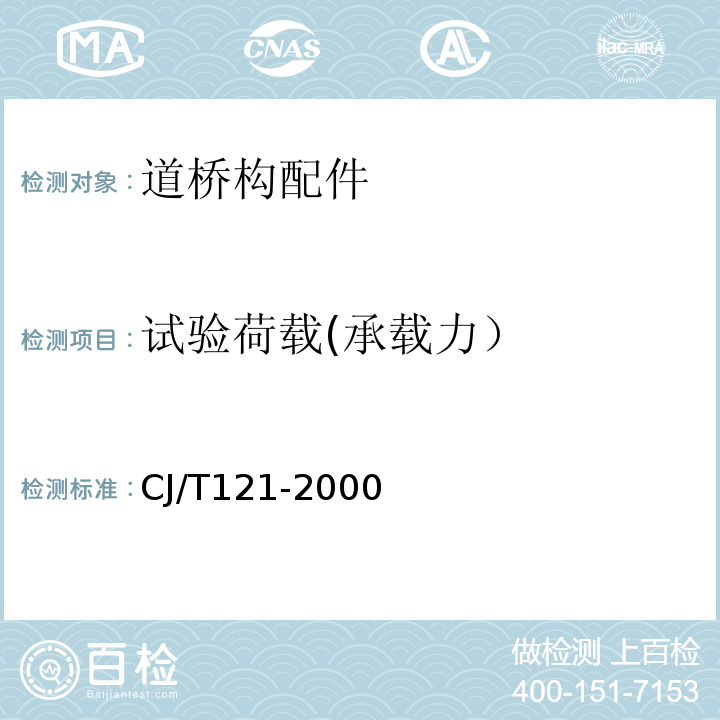 MA CNAS AL ilac-MRA

检测对象：道桥构配件

检测项目：试验荷载(承载力）

检测标准：CJ/T121-2000

百检
Baijiantest.com

做检测 上百检
400-151-7153